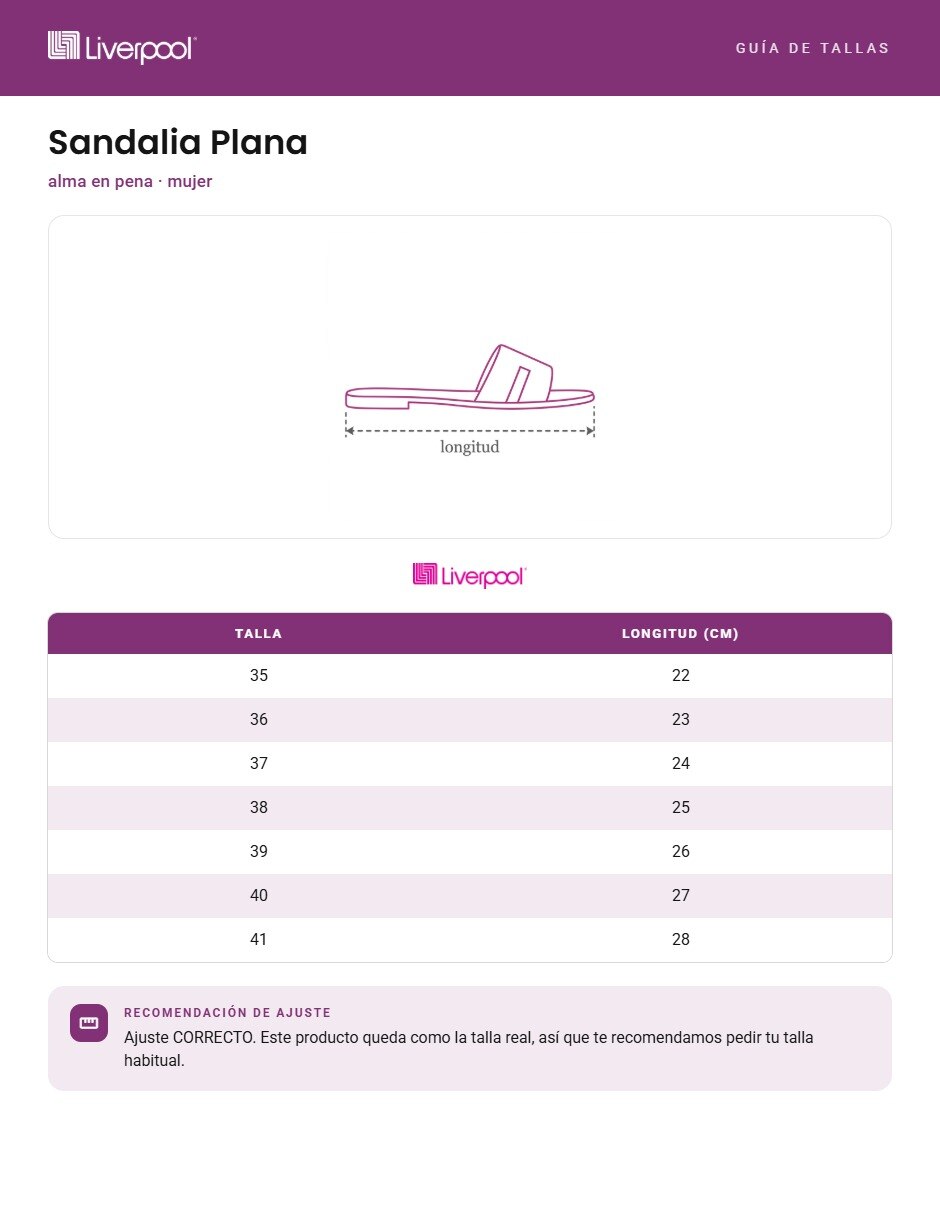 Liverpool

GUÍA DE TALLAS

Sandalia Plana

alma en pena · mujer

longitud

Liverpool

| TALLA | LONGITUD (CM) |
|---|---|
| 35 | 22 |
| 36 | 23 |
| 37 | 24 |
| 38 | 25 |
| 39 | 26 |
| 40 | 27 |
| 41 | 28 |

RECOMENDACIÓN DE AJUSTE

Ajuste CORRECTO. Este producto queda como la talla real, así que te recomendamos pedir tu talla habitual.